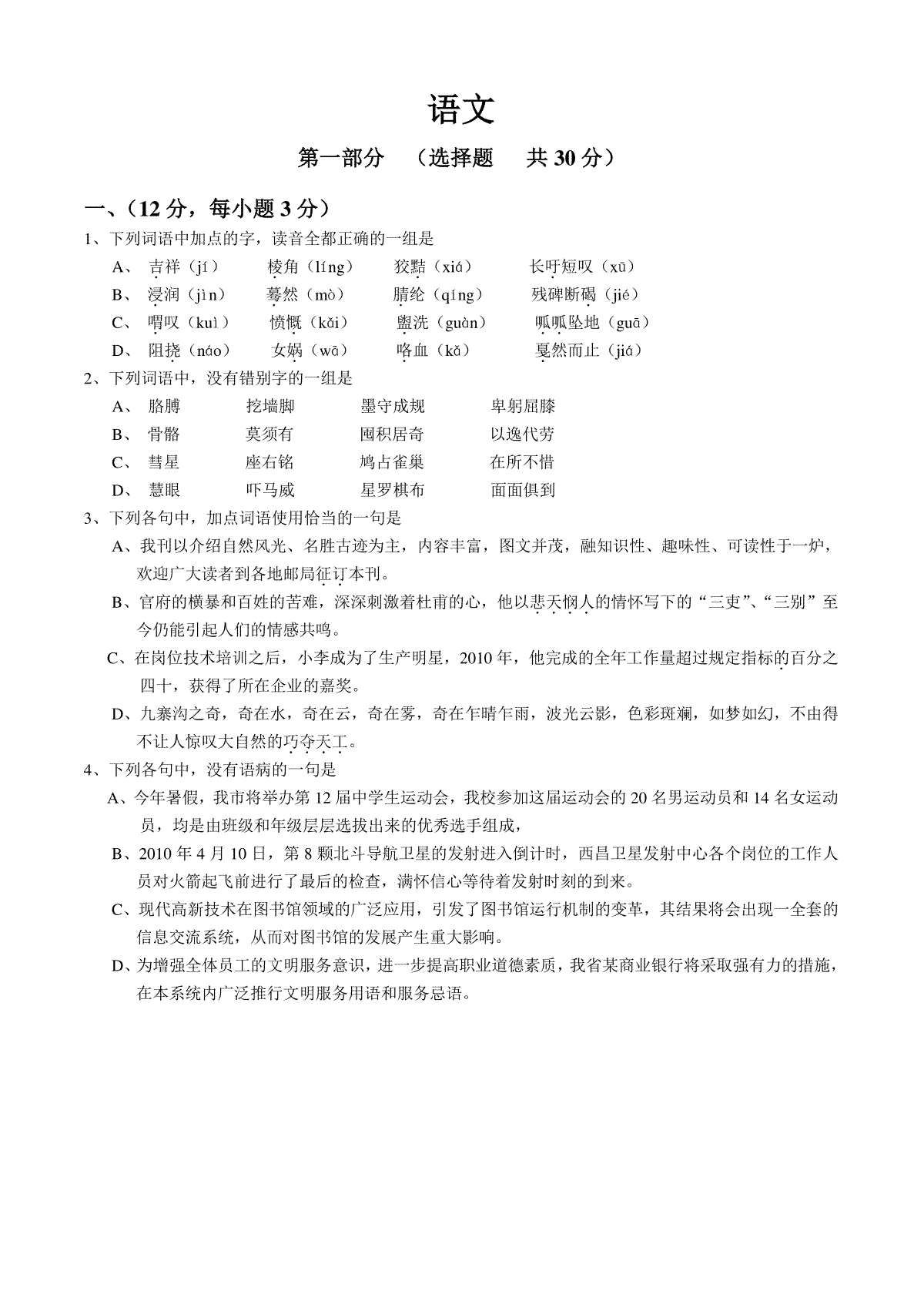 语文

第一部分　（选择题　共 30 分）

一、（12 分，每小题 3 分）

1、下列词语中加点的字，读音全都正确的一组是

A、 吉祥（jí）　棱角（líng）　狡黠（xiá）　长吁短叹（xū）

B、 浸润（jìn）　蓦然（mò）　腈纶（qíng）　残碑断碣（jié）

C、 喟叹（kuì）　愤慨（kǎi）　盥洗（guàn）　呱呱坠地（guā）

D、 阻挠（náo）　女娲（wā）　咯血（kǎ）　戛然而止（jiá）

2、下列词语中，没有错别字的一组是

A、 胳膊　挖墙脚　墨守成规　卑躬屈膝

B、 骨骼　莫须有　囤积居奇　以逸代劳

C、 彗星　座右铭　鸠占雀巢　在所不惜

D、 慧眼　吓马威　星罗棋布　面面俱到

3、下列各句中，加点词语使用恰当的一句是

A、我刊以介绍自然风光、名胜古迹为主，内容丰富，图文并茂，融知识性、趣味性、可读性于一炉，欢迎广大读者到各地邮局征订本刊。

B、官府的横暴和百姓的苦难，深深刺激着杜甫的心，他以悲天悯人的情怀写下的“三吏”、“三别”至今仍能引起人们的情感共鸣。

C、在岗位技术培训之后，小李成为了生产明星，2010 年，他完成的全年工作量超过规定指标的百分之四十，获得了所在企业的嘉奖。

D、九寨沟之奇，奇在水，奇在云，奇在雾，奇在乍晴乍雨，波光云影，色彩斑斓，如梦如幻，不由得不让人惊叹大自然的巧夺天工。

4、下列各句中，没有语病的一句是

A、今年暑假，我市将举办第 12 届中学生运动会，我校参加这届运动会的 20 名男运动员和 14 名女运动员，均是由班级和年级层层选拔出来的优秀选手组成，

B、2010 年 4 月 10 日，第 8 颗北斗导航卫星的发射进入倒计时，西昌卫星发射中心各个岗位的工作人员对火箭起飞前进行了最后的检查，满怀信心等待着发射时刻的到来。

C、现代高新技术在图书馆领域的广泛应用，引发了图书馆运行机制的变革，其结果将会出现一全套的信息交流系统，从而对图书馆的发展产生重大影响。

D、为增强全体员工的文明服务意识，进一步提高职业道德素质，我省某商业银行将采取强有力的措施，在本系统内广泛推行文明服务用语和服务忌语。